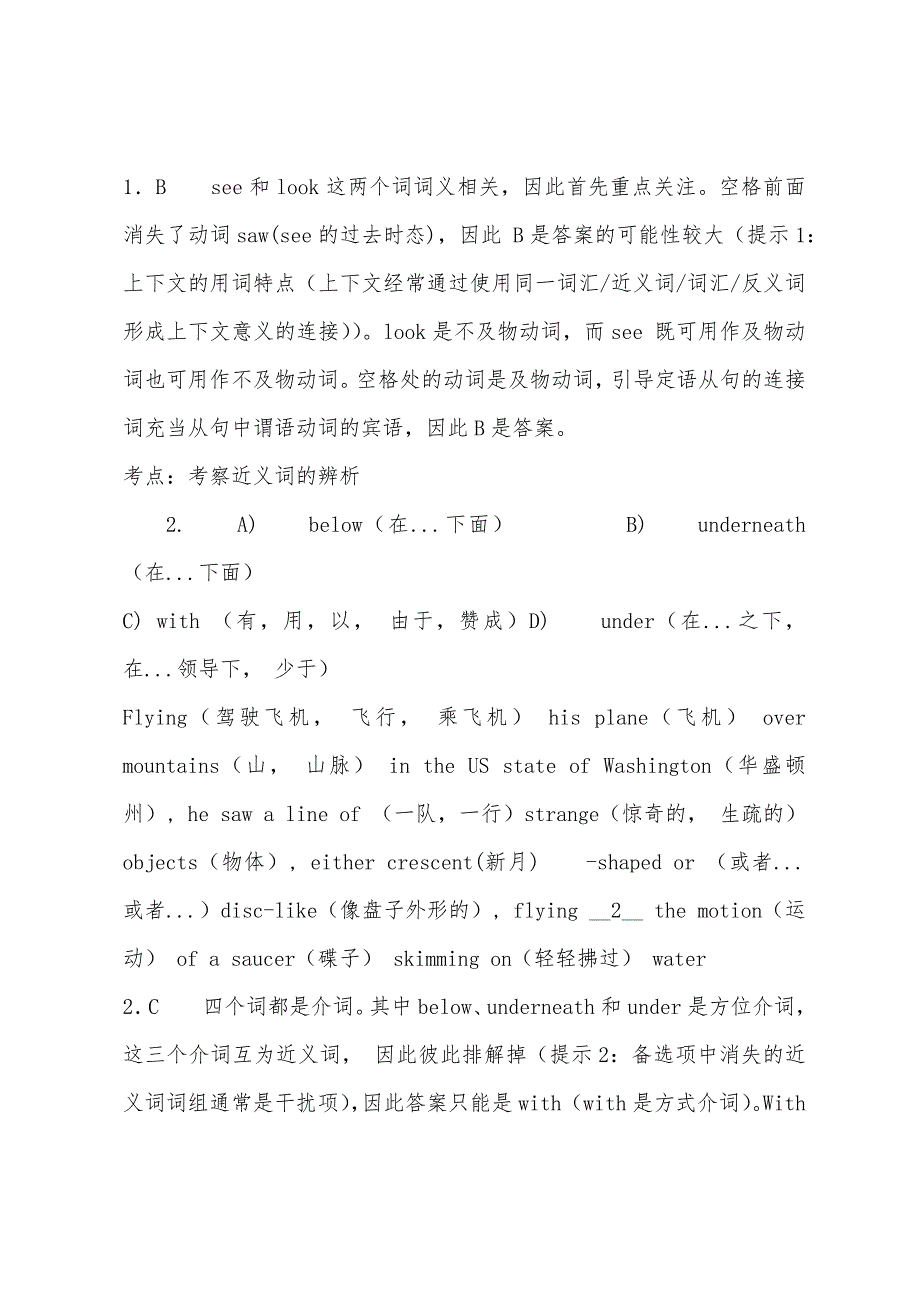 1. B　see 和 look 这两个词词义相关，因此首先重点关注。空格前面消失了动词 saw(see 的过去时态)，因此 B 是答案的可能性较大（提示 1：上下文的用词特点（上下文经常通过使用同一词汇/近义词/词汇/反义词形成上下文意义的连接））。look 是不及物动词，而 see 既可用作及物动词也可用作不及物动词。空格处的动词是及物动词，引导定语从句的连接词充当从句中谓语动词的宾语，因此 B 是答案。

考点：考察近义词的辨析

2.　A)　below（在...下面）　B)　underneath（在...下面）

C) with （有，用，以， 由于，赞成）D)　under（在...之下，在...领导下， 少于）

Flying（驾驶飞机， 飞行， 乘飞机） his plane（飞机） over mountains（山， 山脉） in the US state of Washington（华盛顿州），he saw a line of （一队，一行）strange（惊奇的， 生疏的）objects（物体），either crescent(新月)　-shaped or （或者...或者...）disc-like（像盘子外形的），flying __2__ the motion（运动） of a saucer（碟子） skimming on（轻轻拂过） water

2. C　四个词都是介词。其中 below、underneath 和 under 是方位介词，这三个介词互为近义词， 因此彼此排解掉（提示 2：备选项中消失的近义词词组通常是干扰项），因此答案只能是 with（with 是方式介词）。With